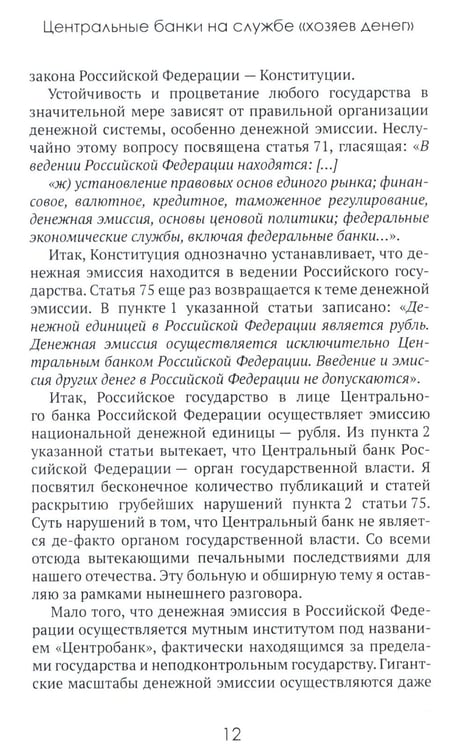 Центральные банки на службе «хозяев денег»

закона Российской Федерации — Конституции.

Устойчивость и процветание любого государства в значительной мере зависят от правильной организации денежной системы, особенно денежной эмиссии. Неслучайно этому вопросу посвящена статья 71, гласящая: «В ведении Российской Федерации находятся: [...]

«ж) установление правовых основ единого рынка; финансовое, валютное, кредитное, таможенное регулирование, денежная эмиссия, основы ценовой политики; федеральные экономические службы, включая федеральные банки...».

Итак, Конституция однозначно устанавливает, что денежная эмиссия находится в ведении Российского государства. Статья 75 еще раз возвращается к теме денежной эмиссии. В пункте 1 указанной статьи записано: «Денежной единицей в Российской Федерации является рубль. Денежная эмиссия осуществляется исключительно Центральным банком Российской Федерации. Введение и эмиссия других денег в Российской Федерации не допускаются».

Итак, Российское государство в лице Центрального банка Российской Федерации осуществляет эмиссию национальной денежной единицы — рубля. Из пункта 2 указанной статьи вытекает, что Центральный банк Российской Федерации — орган государственной власти. Я посвятил бесконечное количество публикаций и статей раскрытию грубейших нарушений пункта 2 статьи 75. Суть нарушений в том, что Центральный банк не является де-факто органом государственной власти. Со всеми отсюда вытекающими печальными последствиями для нашего отечества. Эту больную и обширную тему я оставляю за рамками нынешнего разговора.

Мало того, что денежная эмиссия в Российской Федерации осуществляется мутным институтом под названием «Центробанк», фактически находящимся за пределами государства и неподконтрольным государству. Гигантские масштабы денежной эмиссии осуществляются даже

12